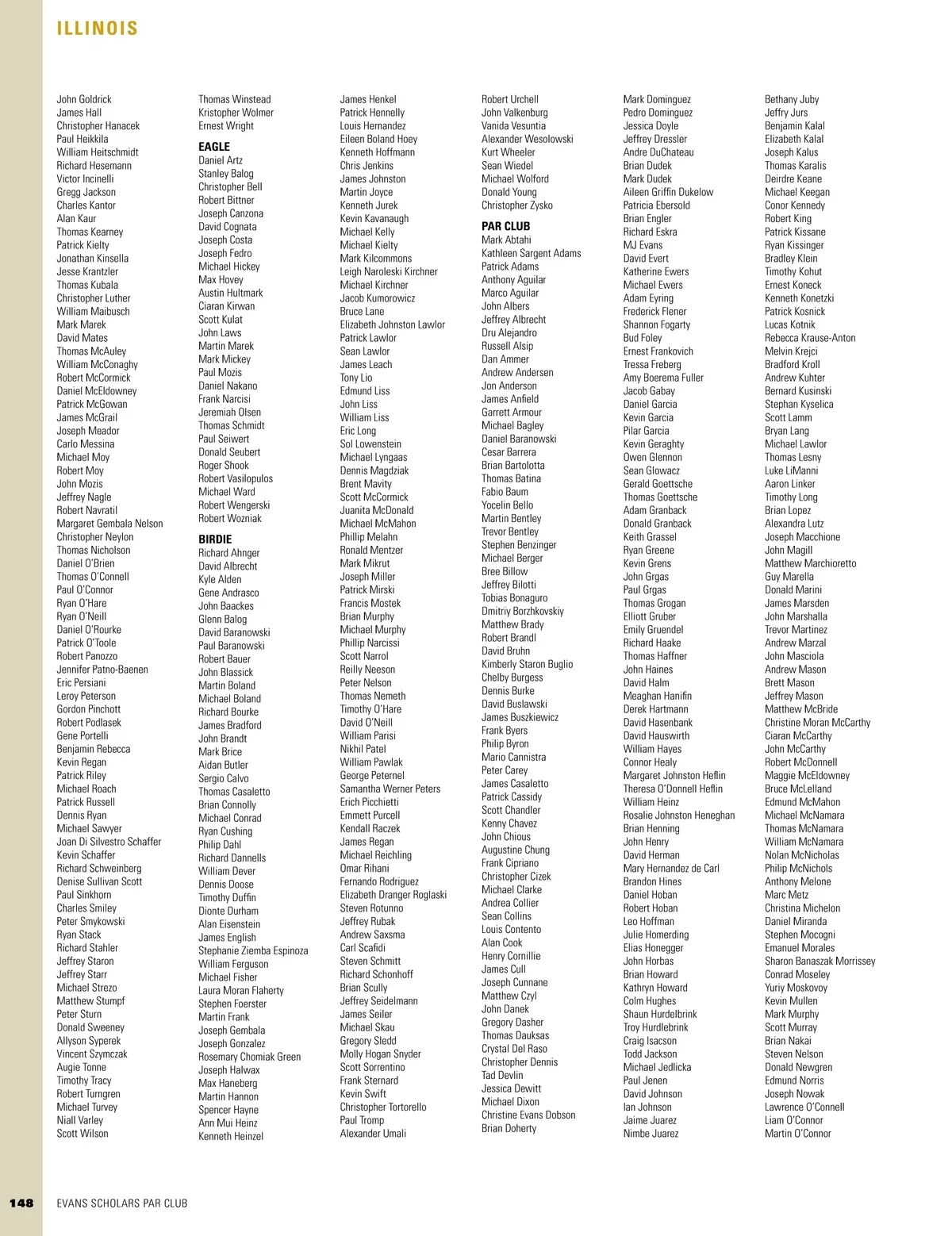 ILLINOIS

John Goldrick
James Hall
Christopher Hanacek
Paul Heikkila
William Heitschmidt
Richard Hesemann
Victor Incinelli
Gregg Jackson
Charles Kantor
Alan Kaur
Thomas Kearney
Patrick Kielty
Jonathan Kinsella
Jesse Krantzler
Thomas Kubala
Christopher Luther
William Maibusch
Mark Marek
David Mates
Thomas McAuley
William McConaghy
Robert McCormick
Daniel McEldowney
Patrick McGowan
James McGrail
Joseph Meador
Carlo Messina
Michael Moy
Robert Moy
John Mozis
Jeffrey Nagle
Robert Navratil
Margaret Gembala Nelson
Christopher Neylon
Thomas Nicholson
Daniel O'Brien
Thomas O'Connell
Paul O'Connor
Ryan O'Hare
Ryan O'Neill
Daniel O'Rourke
Patrick O'Toole
Robert Panozzo
Jennifer Patno-Baenen
Eric Persiani
Leroy Peterson
Gordon Pinchott
Robert Podlasek
Gene Portelli
Benjamin Rebecca
Kevin Regan
Patrick Riley
Michael Roach
Patrick Russell
Dennis Ryan
Michael Sawyer
Joan Di Silvestro Schaffer
Kevin Schaffer
Richard Schweinberg
Denise Sullivan Scott
Paul Sinkhorn
Charles Smiley
Peter Smykowski
Ryan Stack
Richard Stahler
Jeffrey Staron
Jeffrey Starr
Michael Strezo
Matthew Stumpf
Peter Sturn
Donald Sweeney
Allyson Syperek
Vincent Szymczak
Augie Tonne
Timothy Tracy
Robert Turngren
Michael Turvey
Niall Varley
Scott Wilson

Thomas Winstead
Kristopher Wolmer
Ernest Wright

EAGLE
Daniel Artz
Stanley Balog
Christopher Bell
Robert Bittner
Joseph Canzona
David Cognata
Joseph Costa
Joseph Fedro
Michael Hickey
Max Hovey
Austin Hultmark
Ciaran Kirwan
Scott Kulat
John Laws
Martin Marek
Mark Mickey
Paul Mozis
Daniel Nakano
Frank Narcisi
Jeremiah Olsen
Thomas Schmidt
Paul Seiwert
Donald Seubert
Roger Shook
Robert Vasilopulos
Michael Ward
Robert Wengerski
Robert Wozniak

BIRDIE
Richard Ahnger
David Albrecht
Kyle Alden
Gene Andrasco
John Baackes
Glenn Balog
David Baranowski
Paul Baranowski
Robert Bauer
John Blassick
Martin Boland
Michael Boland
Richard Bourke
James Bradford
John Brandt
Mark Brice
Aidan Butler
Sergio Calvo
Thomas Casaletto
Brian Connolly
Michael Conrad
Ryan Cushing
Philip Dahl
Richard Dannells
William Dever
Dennis Doose
Timothy Duffin
Dionte Durham
Alan Eisenstein
James English
Stephanie Ziemba Espinoza
William Ferguson
Michael Fisher
Laura Moran Flaherty
Stephen Foerster
Martin Frank
Joseph Gembala
Joseph Gonzalez
Rosemary Chomiak Green
Joseph Halwax
Max Haneberg
Martin Hannon
Spencer Hayne
Ann Mui Heinz
Kenneth Heinzel

James Henkel
Patrick Hennelly
Louis Hernandez
Eileen Boland Hoey
Kenneth Hoffmann
Chris Jenkins
James Johnston
Martin Joyce
Kenneth Jurek
Kevin Kavanaugh
Michael Kelly
Michael Kielty
Mark Kilcommons
Leigh Naroleski Kirchner
Michael Kirchner
Jacob Kumorowicz
Bruce Lane
Elizabeth Johnston Lawlor
Patrick Lawlor
Sean Lawlor
James Leach
Tony Lio
Edmund Liss
John Liss
William Liss
Eric Long
Sol Lowenstein
Michael Lyngaas
Dennis Magdziak
Brent Mavity
Scott McCormick
Juanita McDonald
Michael McMahon
Phillip Melahn
Ronald Mentzer
Mark Mikrut
Joseph Miller
Patrick Mirski
Francis Mostek
Brian Murphy
Michael Murphy
Phillip Narcissi
Scott Narrol
Reilly Neeson
Peter Nelson
Thomas Nemeth
Timothy O'Hare
David O'Neill
William Parisi
Nikhil Patel
William Pawlak
George Peternel
Samantha Werner Peters
Erich Picchietti
Emmett Purcell
Kendall Raczek
James Regan
Michael Reichling
Omar Rihani
Fernando Rodriguez
Elizabeth Dranger Roglaski
Steven Rotunno
Jeffrey Rubak
Andrew Saxsma
Carl Scafidi
Steven Schmitt
Richard Schonhoff
Brian Scully
Jeffrey Seidelmann
James Seiler
Michael Skau
Gregory Sledd
Molly Hogan Snyder
Scott Sorrentino
Frank Sternard
Kevin Swift
Christopher Tortorello
Paul Tromp
Alexander Umali

Robert Urchell
John Valkenburg
Vanida Vesuntia
Alexander Wesolowski
Kurt Wheeler
Sean Wiedel
Michael Wolford
Donald Young
Christopher Zysko

PAR CLUB
Mark Abtahi
Kathleen Sargent Adams
Patrick Adams
Anthony Aguilar
Marco Aguilar
John Albers
Jeffrey Albrecht
Dru Alejandro
Russell Alsip
Dan Ammer
Andrew Andersen
Jon Anderson
James Anfield
Garrett Armour
Michael Bagley
Daniel Baranowski
Cesar Barrera
Brian Bartolotta
Thomas Batina
Fabio Baum
Yocelin Bello
Martin Bentley
Trevor Bentley
Stephen Benzinger
Michael Berger
Bree Billow
Jeffrey Bilotti
Tobias Bonaguro
Dmitriy Borzhkovskiy
Matthew Brady
Robert Brandl
David Bruhn
Kimberly Staron Buglio
Chelby Burgess
Dennis Burke
David Buslawski
James Buszkiewicz
Frank Byers
Philip Byron
Mario Cannistra
Peter Carey
James Casaletto
Patrick Cassidy
Scott Chandler
Kenny Chavez
John Chious
Augustine Chung
Frank Cipriano
Christopher Cizek
Michael Clarke
Andrea Collier
Sean Collins
Louis Contento
Alan Cook
Henry Cornillie
James Cull
Joseph Cunnane
Matthew Czyl
John Danek
Gregory Dasher
Thomas Dauksas
Crystal Del Raso
Christopher Dennis
Tad Devlin
Jessica Dewitt
Michael Dixon
Christine Evans Dobson
Brian Doherty

Mark Dominguez
Pedro Dominguez
Jessica Doyle
Jeffrey Dressler
Andre DuChateau
Brian Dudek
Mark Dudek
Aileen Griffin Dukelow
Patricia Ebersold
Brian Engler
Richard Eskra
MJ Evans
David Evert
Katherine Ewers
Michael Ewers
Adam Eyring
Frederick Flener
Shannon Fogarty
Bud Foley
Ernest Frankovich
Tressa Freberg
Amy Boerema Fuller
Jacob Gabay
Daniel Garcia
Kevin Garcia
Pilar Garcia
Kevin Geraghty
Owen Glennon
Sean Glowacz
Gerald Goettsche
Thomas Goettsche
Adam Granback
Donald Granback
Keith Grassel
Ryan Greene
Kevin Grens
John Grgas
Paul Grgas
Thomas Grogan
Elliott Gruber
Emily Gruendel
Richard Haake
Thomas Haffner
John Haines
David Halm
Meaghan Hanifin
Derek Hartmann
David Hasenbank
David Hauswirth
William Hayes
Connor Healy
Margaret Johnston Heflin
Theresa O'Donnell Heflin
William Heinz
Rosalie Johnston Heneghan
Brian Henning
John Henry
David Herman
Mary Hernandez de Carl
Brandon Hines
Daniel Hoban
Robert Hoban
Leo Hoffman
Julie Homerding
Elias Honegger
John Horbas
Brian Howard
Kathryn Howard
Colm Hughes
Shaun Hurdelbrink
Troy Hurdlebrink
Craig Isacson
Todd Jackson
Michael Jedlicka
Paul Jenen
David Johnson
Ian Johnson
Jaime Juarez
Nimbe Juarez

Bethany Juby
Jeffry Jurs
Benjamin Kalal
Elizabeth Kalal
Joseph Kalus
Thomas Karalis
Deirdre Keane
Michael Keegan
Conor Kennedy
Robert King
Patrick Kissane
Ryan Kissinger
Bradley Klein
Timothy Kohut
Ernest Koneck
Kenneth Konetzki
Patrick Kosnick
Lucas Kotnik
Rebecca Krause-Anton
Melvin Krejci
Bradford Kroll
Andrew Kuhter
Bernard Kusinski
Stephan Kyselica
Scott Lamm
Bryan Lang
Michael Lawlor
Thomas Lesny
Luke LiManni
Aaron Linker
Timothy Long
Brian Lopez
Alexandra Lutz
Joseph Macchione
John Magill
Matthew Marchioretto
Guy Marella
Donald Marini
James Marsden
John Marshalla
Trevor Martinez
Andrew Marzal
John Masciola
Andrew Mason
Brett Mason
Jeffrey Mason
Matthew McBride
Christine Moran McCarthy
Ciaran McCarthy
John McCarthy
Robert McDonnell
Maggie McEldowney
Bruce McLelland
Edmund McMahon
Michael McNamara
Thomas McNamara
William McNamara
Nolan McNicholas
Philip McNichols
Anthony Melone
Marc Metz
Christina Michelon
Daniel Miranda
Stephen Mocogni
Emanuel Morales
Sharon Banaszak Morrissey
Conrad Moseley
Yuriy Moskovoy
Kevin Mullen
Mark Murphy
Scott Murray
Brian Nakai
Steven Nelson
Donald Newgren
Edmund Norris
Joseph Nowak
Lawrence O'Connell
Liam O'Connor
Martin O'Connor

148 EVANS SCHOLARS PAR CLUB